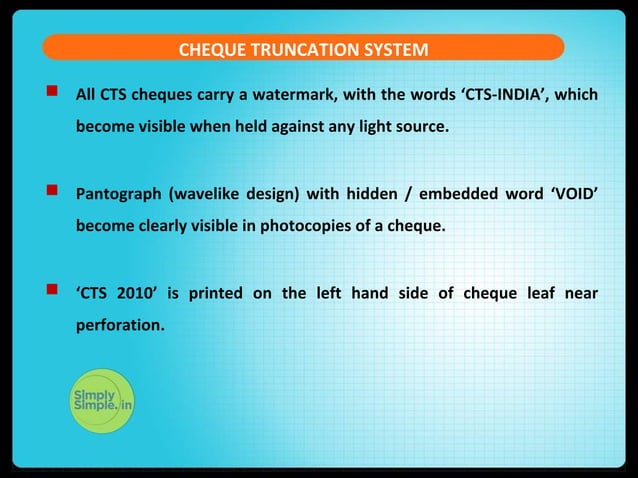 CHEQUE TRUNCATION SYSTEM

All CTS cheques carry a watermark, with the words ‘CTS-INDIA’, which become visible when held against any light source.

Pantograph (wavelike design) with hidden / embedded word ‘VOID’ become clearly visible in photocopies of a cheque.

‘CTS 2010’ is printed on the left hand side of cheque leaf near perforation.

Simply Simple.in